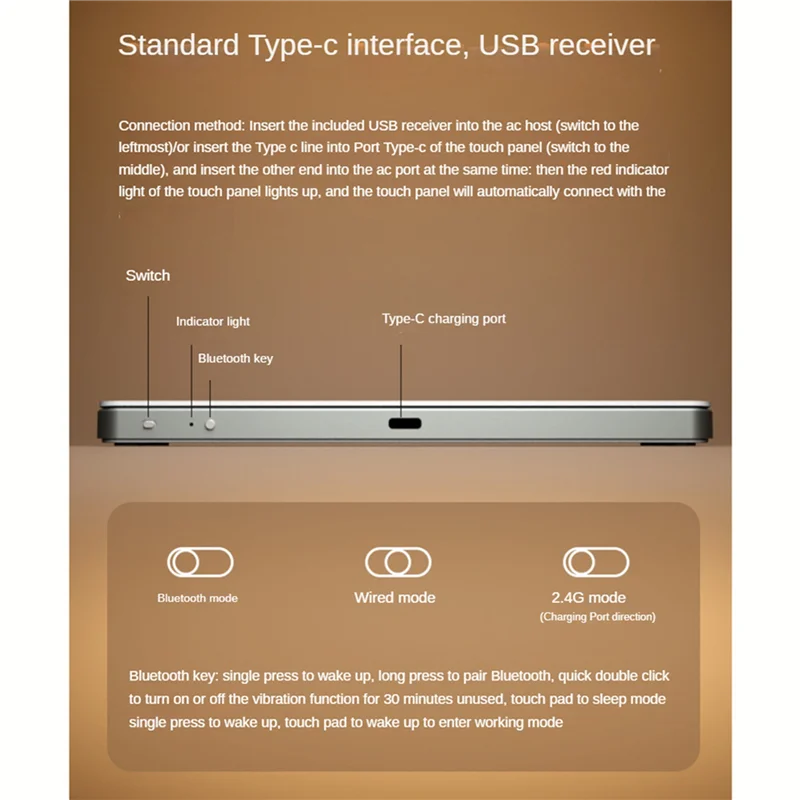 Standard Type-c interface, USB receiver

Connection method: Insert the included USB receiver into the ac host (switch to the leftmost)/or insert the Type c line into Port Type-c of the touch panel (switch to the middle), and insert the other end into the ac port at the same time: then the red indicator light of the touch panel lights up, and the touch panel will automatically connect with the

Switch

Indicator light

Bluetooth key

Type-C charging port

Bluetooth mode

Wired mode

2.4G mode
(Charging Port direction)

Bluetooth key: single press to wake up, long press to pair Bluetooth, quick double click to turn on or off the vibration function for 30 minutes unused, touch pad to sleep mode single press to wake up, touch pad to wake up to enter working mode